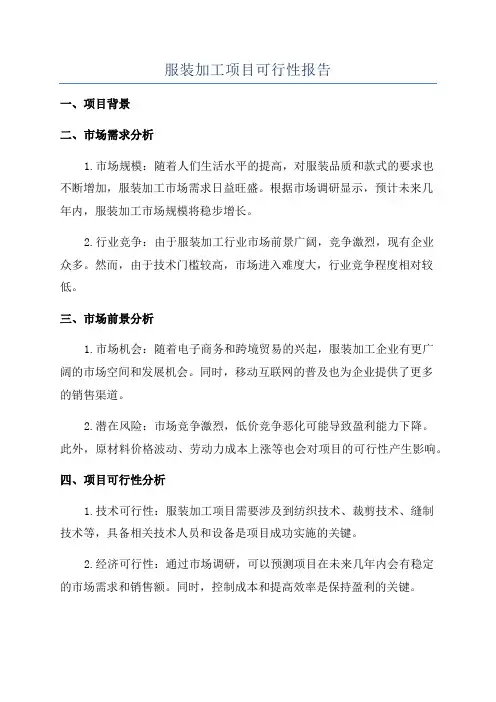 服装加工项目可行性报告

一、项目背景

二、市场需求分析

1.市场规模：随着人们生活水平的提高，对服装品质和款式的要求也不断增加，服装加工市场需求日益旺盛。根据市场调研显示，预计未来几年内，服装加工市场规模将稳步增长。

2.行业竞争：由于服装加工行业市场前景广阔，竞争激烈，现有企业众多。然而，由于技术门槛较高，市场进入难度大，行业竞争程度相对较低。

三、市场前景分析

1.市场机会：随着电子商务和跨境贸易的兴起，服装加工企业有更广阔的市场空间和发展机会。同时，移动互联网的普及也为企业提供了更多的销售渠道。

2.潜在风险：市场竞争激烈，低价竞争恶化可能导致盈利能力下降。此外，原材料价格波动、劳动力成本上涨等也会对项目的可行性产生影响。

四、项目可行性分析

1.技术可行性：服装加工项目需要涉及到纺织技术、裁剪技术、缝制技术等，具备相关技术人员和设备是项目成功实施的关键。

2.经济可行性：通过市场调研，可以预测项目在未来几年内会有稳定的市场需求和销售额。同时，控制成本和提高效率是保持盈利的关键。